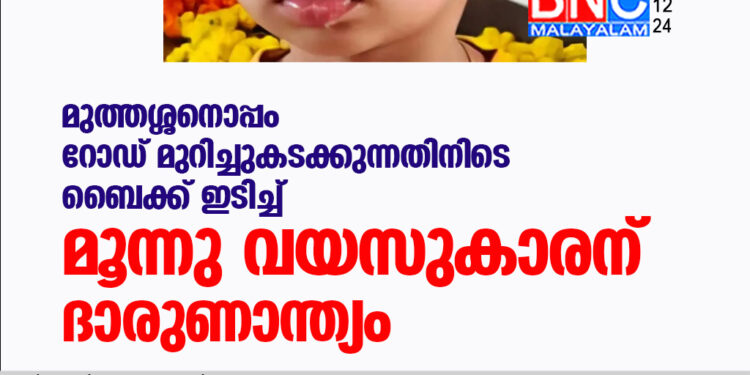 BNC
MALAYALAM
12
24

മുത്തശ്ശനൊപ്പം റോഡ് മുറിച്ചുകടക്കുന്നതിനിടെ ബൈക്ക് ഇടിച്ച്

മൂന്നു വയസുകാരന് ദാരുണാന്ത്യം